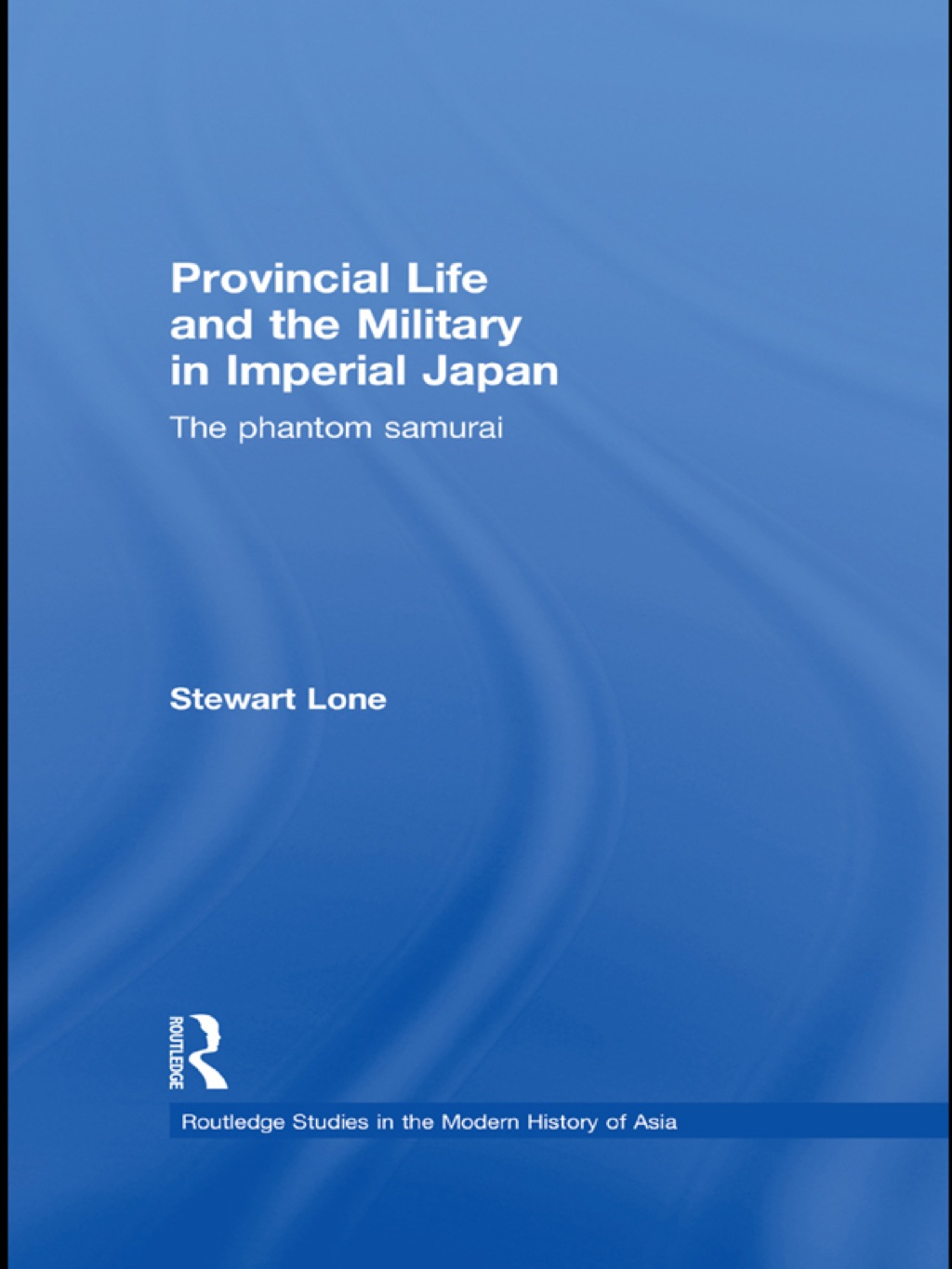 Provincial Life and the Military in Imperial Japan

The phantom samurai

Stewart Lone

ROUTLEDGE

Routledge Studies in the Modern History of Asia